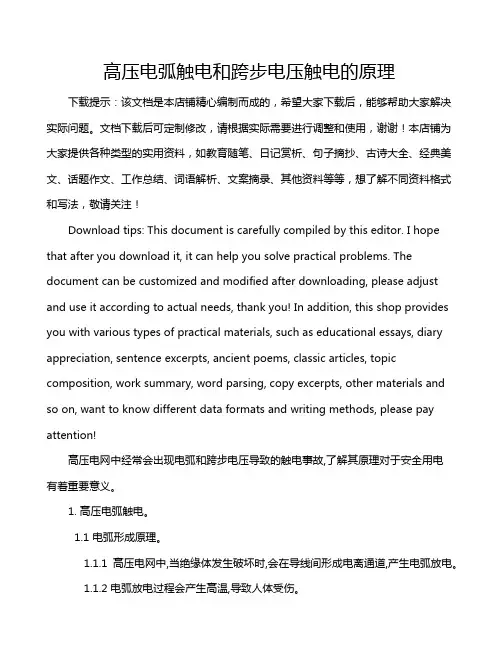 高压电弧触电和跨步电压触电的原理

下载提示：该文档是本店铺精心编制而成的，希望大家下载后，能够帮助大家解决实际问题。文档下载后可定制修改，请根据实际需要进行调整和使用，谢谢！本店铺为大家提供各种类型的实用资料，如教育随笔、日记赏析、句子摘抄、古诗大全、经典美文、话题作文、工作总结、词语解析、文案摘录、其他资料等等，想了解不同资料格式和写法，敬请关注！

Download tips: This document is carefully compiled by this editor. I hope that after you download it, it can help you solve practical problems. The document can be customized and modified after downloading, please adjust and use it according to actual needs, thank you! In addition, this shop provides you with various types of practical materials, such as educational essays, diary appreciation, sentence excerpts, ancient poems, classic articles, topic composition, work summary, word parsing, copy excerpts, other materials and so on, want to know different data formats and writing methods, please pay attention!

高压电网中经常会出现电弧和跨步电压导致的触电事故,了解其原理对于安全用电有着重要意义。

1. 高压电弧触电。

1.1 电弧形成原理。

1.1.1 高压电网中,当绝缘体发生破坏时,会在导线间形成电离通道,产生电弧放电。

1.1.2 电弧放电过程会产生高温,导致人体受伤。